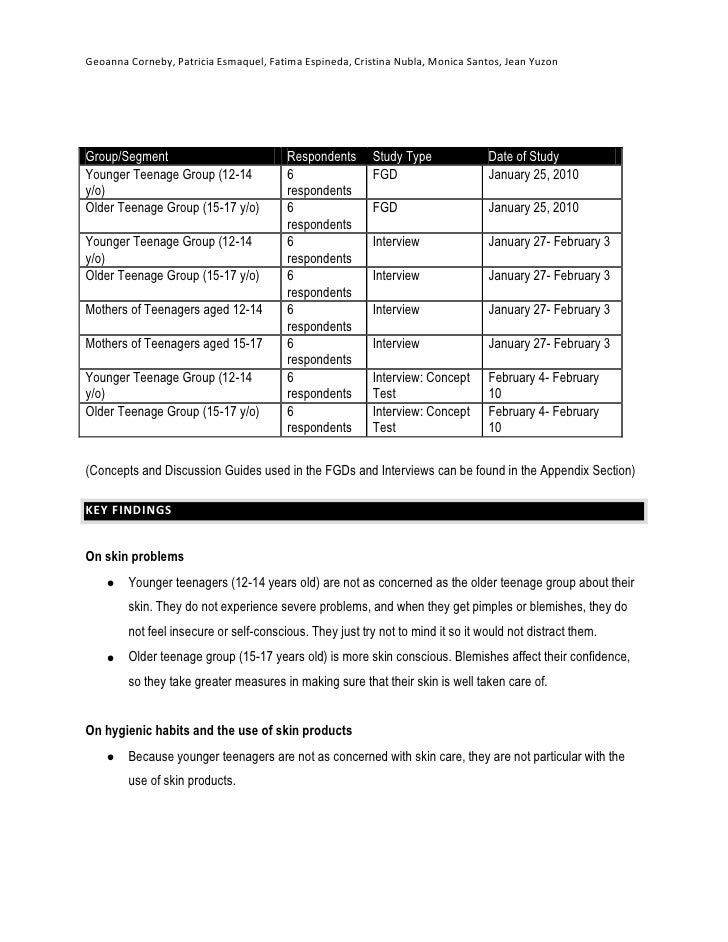 Geoanna Corneby, Patricia Esmaquel, Fatima Espineda, Cristina Nubla, Monica Santos, Jean Yuzon

| Group/Segment | Respondents | Study Type | Date of Study |
|---|---|---|---|
| Younger Teenage Group (12-14 y/o) | 6 respondents | FGD | January 25, 2010 |
| Older Teenage Group (15-17 y/o) | 6 respondents | FGD | January 25, 2010 |
| Younger Teenage Group (12-14 y/o) | 6 respondents | Interview | January 27- February 3 |
| Older Teenage Group (15-17 y/o) | 6 respondents | Interview | January 27- February 3 |
| Mothers of Teenagers aged 12-14 | 6 respondents | Interview | January 27- February 3 |
| Mothers of Teenagers aged 15-17 | 6 respondents | Interview | January 27- February 3 |
| Younger Teenage Group (12-14 y/o) | 6 respondents | Interview: Concept Test | February 4- February 10 |
| Older Teenage Group (15-17 y/o) | 6 respondents | Interview: Concept Test | February 4- February 10 |

(Concepts and Discussion Guides used in the FGDs and Interviews can be found in the Appendix Section)

KEY FINDINGS

On skin problems

● Younger teenagers (12-14 years old) are not as concerned as the older teenage group about their skin. They do not experience severe problems, and when they get pimples or blemishes, they do not feel insecure or self-conscious. They just try not to mind it so it would not distract them.

● Older teenage group (15-17 years old) is more skin conscious. Blemishes affect their confidence, so they take greater measures in making sure that their skin is well taken care of.

On hygienic habits and the use of skin products

● Because younger teenagers are not as concerned with skin care, they are not particular with the use of skin products.